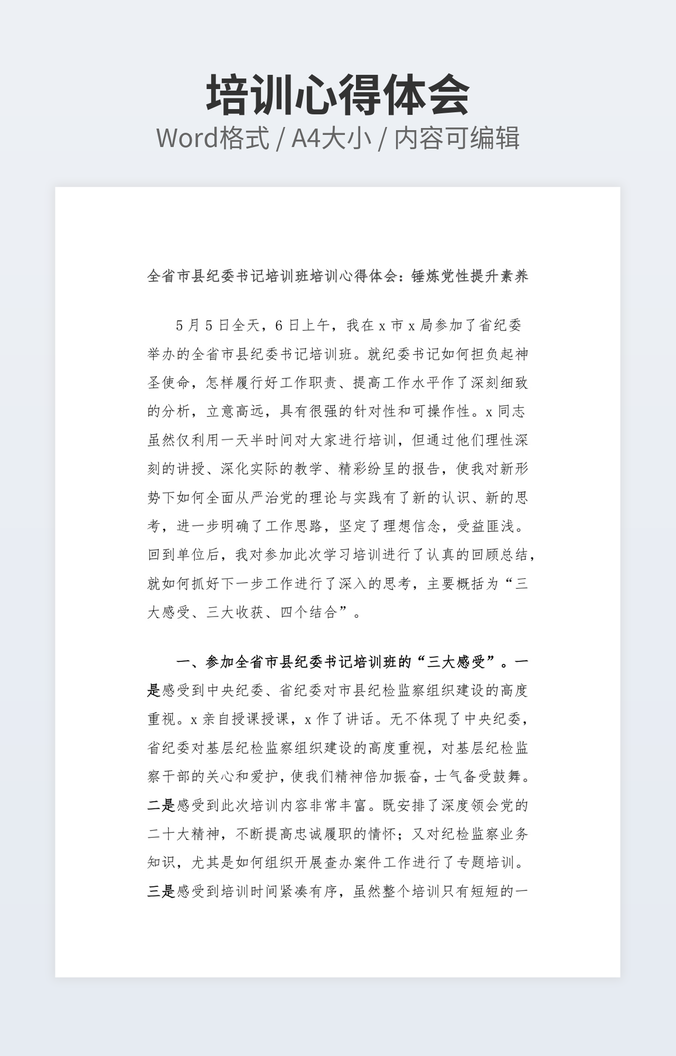 培训心得体会
Word格式 / A4大小 / 内容可编辑

全省市县纪委书记培训班培训心得体会：锤炼党性提升素养

5月5日全天，6日上午，我在x市x局参加了省纪委举办的全省市县纪委书记培训班。就纪委书记如何担负起神圣使命，怎样履行好工作职责、提高工作水平作了深刻细致的分析，立意高远，具有很强的针对性和可操作性。x同志虽然仅利用一天半时间对大家进行培训，但通过他们理性深刻的讲授、深化实际的教学、精彩纷呈的报告，使我对新形势下如何全面从严治党的理论与实践有了新的认识、新的思考，进一步明确了工作思路，坚定了理想信念，受益匪浅。回到单位后，我对参加此次学习培训进行了认真的回顾总结，就如何抓好下一步工作进行了深入的思考，主要概括为“三大感受、三大收获、四个结合”。

一、参加全省市县纪委书记培训班的“三大感受”。一是感受到中央纪委、省纪委对市县纪检监察组织建设的高度重视。x亲自授课授课，x作了讲话。无不体现了中央纪委，省纪委对基层纪检监察组织建设的高度重视，对基层纪检监察干部的关心和爱护，使我们精神倍加振奋，士气备受鼓舞。二是感受到此次培训内容非常丰富。既安排了深度领会党的二十大精神，不断提高忠诚履职的情怀；又对纪检监察业务知识，尤其是如何组织开展查办案件工作进行了专题培训。三是感受到培训时间紧凑有序，虽然整个培训只有短短的一